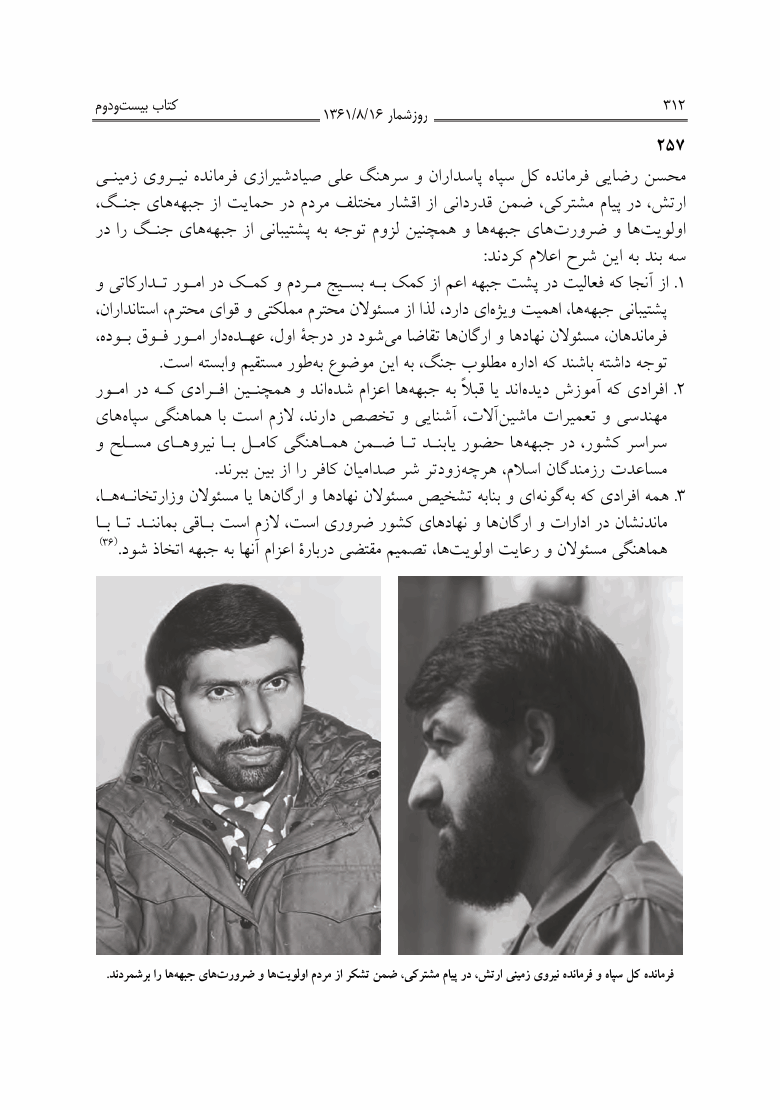 ۳۱۲ روزشمار ۱۳۶۱/۸/۱۶ کتاب بیست‌ودوم

۲۵۷

محسن رضایی فرمانده کل سپاه پاسداران و سرهنگ علی صیادشیرازی فرمانده نیروی زمینی ارتش، در پیام مشترکی، ضمن قدردانی از اقشار مختلف مردم در حمایت از جبهه‌های جنگ، اولویت‌ها و ضرورت‌های جبهه‌ها و همچنین لزوم توجه به پشتیبانی از جبهه‌های جنگ را در سه بند به این شرح اعلام کردند:

۱. از آنجا که فعالیت در پشت جبهه اعم از کمک به بسیج مردم و کمک در امور تدارکاتی و پشتیبانی جبهه‌ها، اهمیت ویژه‌ای دارد، لذا از مسئولان محترم مملکتی و قوای محترم، استانداران، فرماندهان، مسئولان نهادها و ارگان‌ها تقاضا می‌شود در درجهٔ اول، عهده‌دار امور فوق بوده، توجه داشته باشند که اداره مطلوب جنگ، به این موضوع به‌طور مستقیم وابسته است.

۲. افرادی که آموزش دیده‌اند یا قبلاً به جبهه‌ها اعزام شده‌اند و همچنین افرادی که در امور مهندسی و تعمیرات ماشین‌آلات، آشنایی و تخصص دارند، لازم است با هماهنگی سپاه‌های سراسر کشور، در جبهه‌ها حضور یابند تا ضمن هماهنگی کامل با نیروهای مسلح و مساعدت رزمندگان اسلام، هرچه‌زودتر شر صدامیان کافر را از بین ببرند.

۳. همه افرادی که به‌گونه‌ای و بنابه تشخیص مسئولان نهادها و ارگان‌ها یا مسئولان وزارتخانه‌ها، ماندنشان در ادارات و ارگان‌ها و نهادهای کشور ضروری است، لازم است باقی بمانند تا با هماهنگی مسئولان و رعایت اولویت‌ها، تصمیم مقتضی دربارهٔ اعزام آنها به جبهه اتخاذ شود.$^{(۳۶)}$

فرمانده کل سپاه و فرمانده نیروی زمینی ارتش، در پیام مشترکی، ضمن تشکر از مردم اولویت‌ها و ضرورت‌های جبهه‌ها را برشمردند.